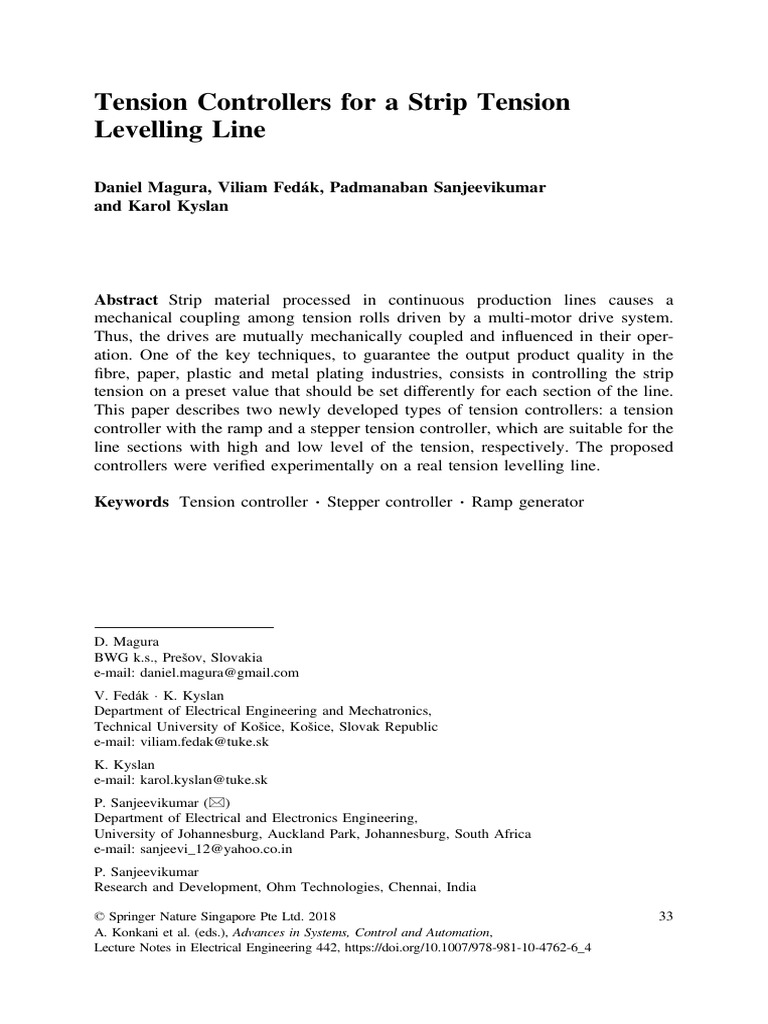 Tension Controllers for a Strip Tension Levelling Line

Daniel Magura, Viliam Fedák, Padmanaban Sanjeevikumar and Karol Kyslan

Abstract Strip material processed in continuous production lines causes a mechanical coupling among tension rolls driven by a multi-motor drive system. Thus, the drives are mutually mechanically coupled and influenced in their operation. One of the key techniques, to guarantee the output product quality in the fibre, paper, plastic and metal plating industries, consists in controlling the strip tension on a preset value that should be set differently for each section of the line. This paper describes two newly developed types of tension controllers: a tension controller with the ramp and a stepper tension controller, which are suitable for the line sections with high and low level of the tension, respectively. The proposed controllers were verified experimentally on a real tension levelling line.

Keywords Tension controller · Stepper controller · Ramp generator

D. Magura
BWG k.s., Prešov, Slovakia
e-mail: daniel.magura@gmail.com

V. Fedák · K. Kyslan
Department of Electrical Engineering and Mechatronics,
Technical University of Košice, Košice, Slovak Republic
e-mail: viliam.fedak@tuke.sk

K. Kyslan
e-mail: karol.kyslan@tuke.sk

P. Sanjeevikumar (✉)
Department of Electrical and Electronics Engineering,
University of Johannesburg, Auckland Park, Johannesburg, South Africa
e-mail: sanjeevi_12@yahoo.co.in

P. Sanjeevikumar
Research and Development, Ohm Technologies, Chennai, India

© Springer Nature Singapore Pte Ltd. 2018
A. Konkani et al. (eds.), Advances in Systems, Control and Automation,
Lecture Notes in Electrical Engineering 442, https://doi.org/10.1007/978-981-10-4762-6_4

33